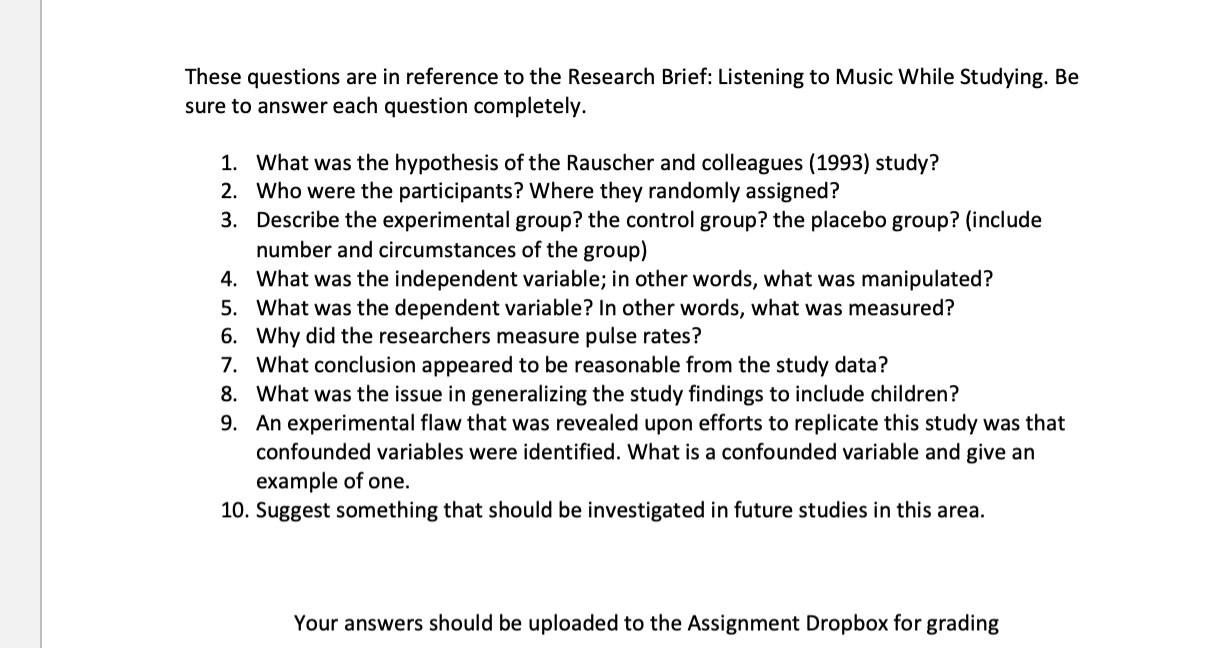 These questions are in reference to the Research Brief: Listening to Music While Studying. Be sure to answer each question completely.

1. What was the hypothesis of the Rauscher and colleagues (1993) study?
2. Who were the participants? Where they randomly assigned?
3. Describe the experimental group? the control group? the placebo group? (include number and circumstances of the group)
4. What was the independent variable; in other words, what was manipulated?
5. What was the dependent variable? In other words, what was measured?
6. Why did the researchers measure pulse rates?
7. What conclusion appeared to be reasonable from the study data?
8. What was the issue in generalizing the study findings to include children?
9. An experimental flaw that was revealed upon efforts to replicate this study was that confounded variables were identified. What is a confounded variable and give an example of one.
10. Suggest something that should be investigated in future studies in this area.

Your answers should be uploaded to the Assignment Dropbox for grading